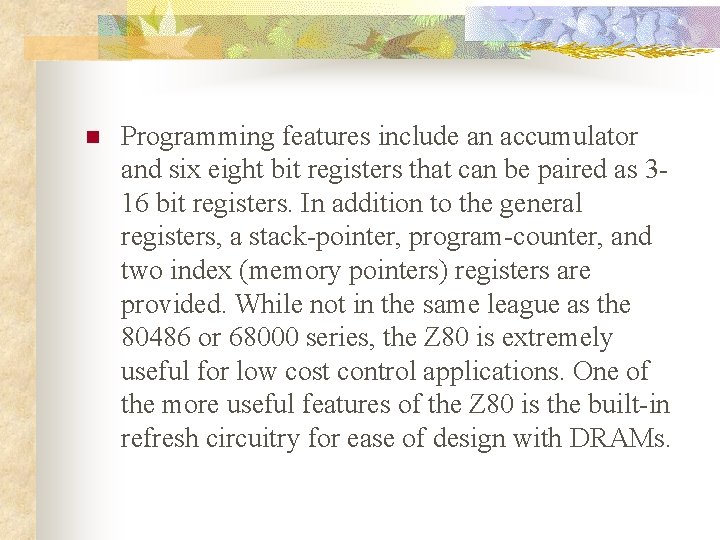 Programming features include an accumulator and six eight bit registers that can be paired as 3-16 bit registers. In addition to the general registers, a stack-pointer, program-counter, and two index (memory pointers) registers are provided. While not in the same league as the 80486 or 68000 series, the Z80 is extremely useful for low cost control applications. One of the more useful features of the Z80 is the built-in refresh circuitry for ease of design with DRAMs.